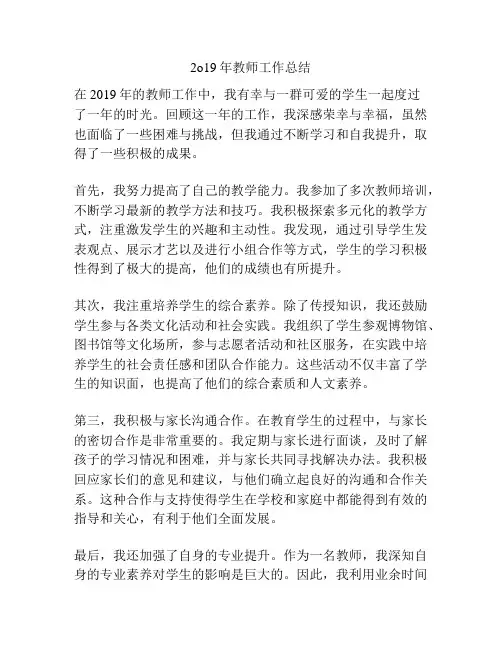 2o19 年教师工作总结

在 2019 年的教师工作中，我有幸与一群可爱的学生一起度过了一年的时光。回顾这一年的工作，我深感荣幸与幸福，虽然也面临了一些困难与挑战，但我通过不断学习和自我提升，取得了一些积极的成果。

首先，我努力提高了自己的教学能力。我参加了多次教师培训，不断学习最新的教学方法和技巧。我积极探索多元化的教学方式，注重激发学生的兴趣和主动性。我发现，通过引导学生发表观点、展示才艺以及进行小组合作等方式，学生的学习积极性得到了极大的提高，他们的成绩也有所提升。

其次，我注重培养学生的综合素养。除了传授知识，我还鼓励学生参与各类文化活动和社会实践。我组织了学生参观博物馆、图书馆等文化场所，参与志愿者活动和社区服务，在实践中培养学生的社会责任感和团队合作能力。这些活动不仅丰富了学生的知识面，也提高了他们的综合素质和人文素养。

第三，我积极与家长沟通合作。在教育学生的过程中，与家长的密切合作是非常重要的。我定期与家长进行面谈，及时了解孩子的学习情况和困难，并与家长共同寻找解决办法。我积极回应家长们的意见和建议，与他们确立起良好的沟通和合作关系。这种合作与支持使得学生在学校和家庭中都能得到有效的指导和关心，有利于他们全面发展。

最后，我还加强了自身的专业提升。作为一名教师，我深知自身的专业素养对学生的影响是巨大的。因此，我利用业余时间